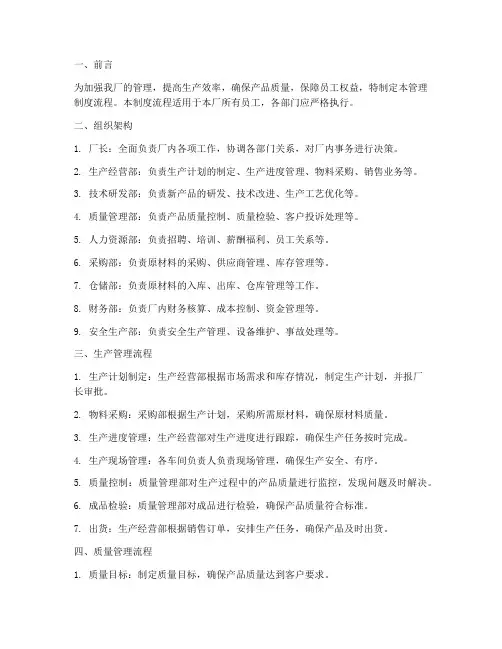 一、前言

为加强我厂的管理，提高生产效率，确保产品质量，保障员工权益，特制定本管理制度流程。本制度流程适用于本厂所有员工，各部门应严格执行。

二、组织架构

1. 厂长：全面负责厂内各项工作，协调各部门关系，对厂内事务进行决策。

2. 生产经营部：负责生产计划的制定、生产进度管理、物料采购、销售业务等。

3. 技术研发部：负责新产品的研发、技术改进、生产工艺优化等。

4. 质量管理部：负责产品质量控制、质量检验、客户投诉处理等。

5. 人力资源部：负责招聘、培训、薪酬福利、员工关系等。

6. 采购部：负责原材料的采购、供应商管理、库存管理等。

7. 仓储部：负责原材料的入库、出库、仓库管理等工作。

8. 财务部：负责厂内财务核算、成本控制、资金管理等。

9. 安全生产部：负责安全生产管理、设备维护、事故处理等。

三、生产管理流程

1. 生产计划制定：生产经营部根据市场需求和库存情况，制定生产计划，并报厂长审批。

2. 物料采购：采购部根据生产计划，采购所需原材料，确保原材料质量。

3. 生产进度管理：生产经营部对生产进度进行跟踪，确保生产任务按时完成。

4. 生产现场管理：各车间负责人负责现场管理，确保生产安全、有序。

5. 质量控制：质量管理部对生产过程中的产品质量进行监控，发现问题及时解决。

6. 成品检验：质量管理部对成品进行检验，确保产品质量符合标准。

7. 出货：生产经营部根据销售订单，安排生产任务，确保产品及时出货。

四、质量管理流程

1. 质量目标：制定质量目标，确保产品质量达到客户要求。